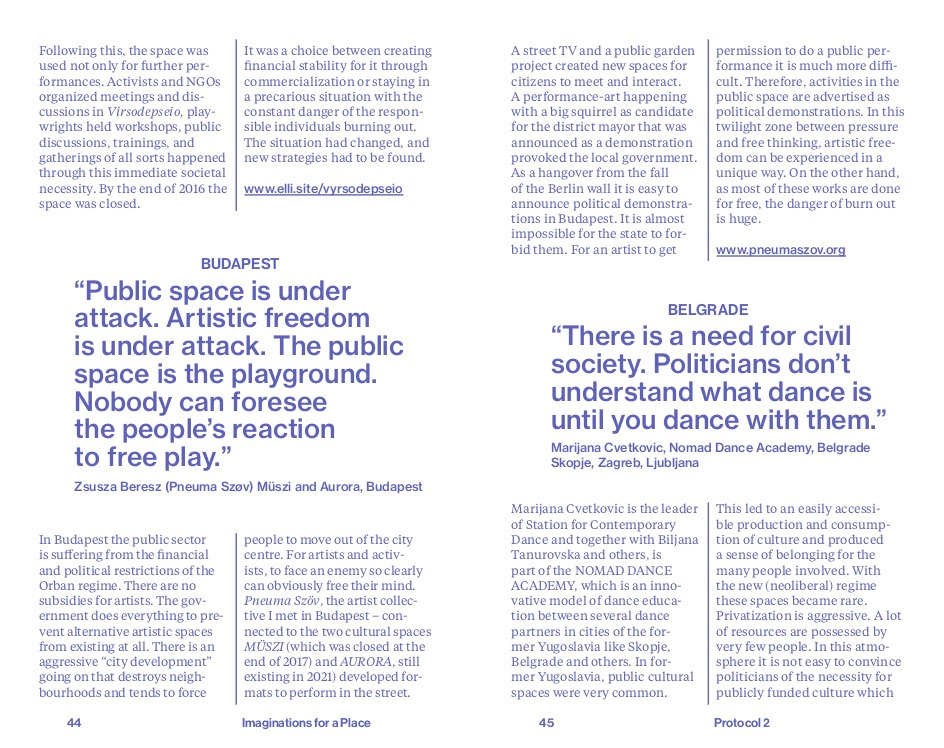 Following this, the space was used not only for further performances. Activists and NGOs organized meetings and discussions in Virsodepseio, playwrights held workshops, public discussions, trainings, and gatherings of all sorts happened through this immediate societal necessity. By the end of 2016 the space was closed.

It was a choice between creating financial stability for it through commercialization or staying in a precarious situation with the constant danger of the responsible individuals burning out. The situation had changed, and new strategies had to be found.

www.elli.site/vyrsodepseio

BUDAPEST

“Public space is under attack. Artistic freedom is under attack. The public space is the playground. Nobody can foresee the people’s reaction to free play.”

Zsusza Beresz (Pneuma Szøv) Müszi and Aurora, Budapest

In Budapest the public sector is suffering from the financial and political restrictions of the Orban regime. There are no subsidies for artists. The government does everything to prevent alternative artistic spaces from existing at all. There is an aggressive “city development” going on that destroys neighbourhoods and tends to force

people to move out of the city centre. For artists and activists, to face an enemy so clearly can obviously free their mind. Pneuma Szöv, the artist collective I met in Budapest – connected to the two cultural spaces MÜSZI (which was closed at the end of 2017) and AURORA, still existing in 2021) developed formats to perform in the street.

44 Imaginations for a Place

A street TV and a public garden project created new spaces for citizens to meet and interact. A performance-art happening with a big squirrel as candidate for the district mayor that was announced as a demonstration provoked the local government. As a hangover from the fall of the Berlin wall it is easy to announce political demonstrations in Budapest. It is almost impossible for the state to forbid them. For an artist to get

permission to do a public performance it is much more difficult. Therefore, activities in the public space are advertised as political demonstrations. In this twilight zone between pressure and free thinking, artistic freedom can be experienced in a unique way. On the other hand, as most of these works are done for free, the danger of burn out is huge.

www.pneumaszov.org

BELGRADE

“There is a need for civil society. Politicians don’t understand what dance is until you dance with them.”

Marijana Cvetkovic, Nomad Dance Academy, Belgrade Skopje, Zagreb, Ljubljana

Marijana Cvetkovic is the leader of Station for Contemporary Dance and together with Biljana Tanurovska and others, is part of the NOMAD DANCE ACADEMY, which is an innovative model of dance education between several dance partners in cities of the former Yugoslavia like Skopje, Belgrade and others. In former Yugoslavia, public cultural spaces were very common.

This led to an easily accessible production and consumption of culture and produced a sense of belonging for the many people involved. With the new (neoliberal) regime these spaces became rare. Privatization is aggressive. A lot of resources are possessed by very few people. In this atmosphere it is not easy to convince politicians of the necessity for publicly funded culture which

45 Protocol 2